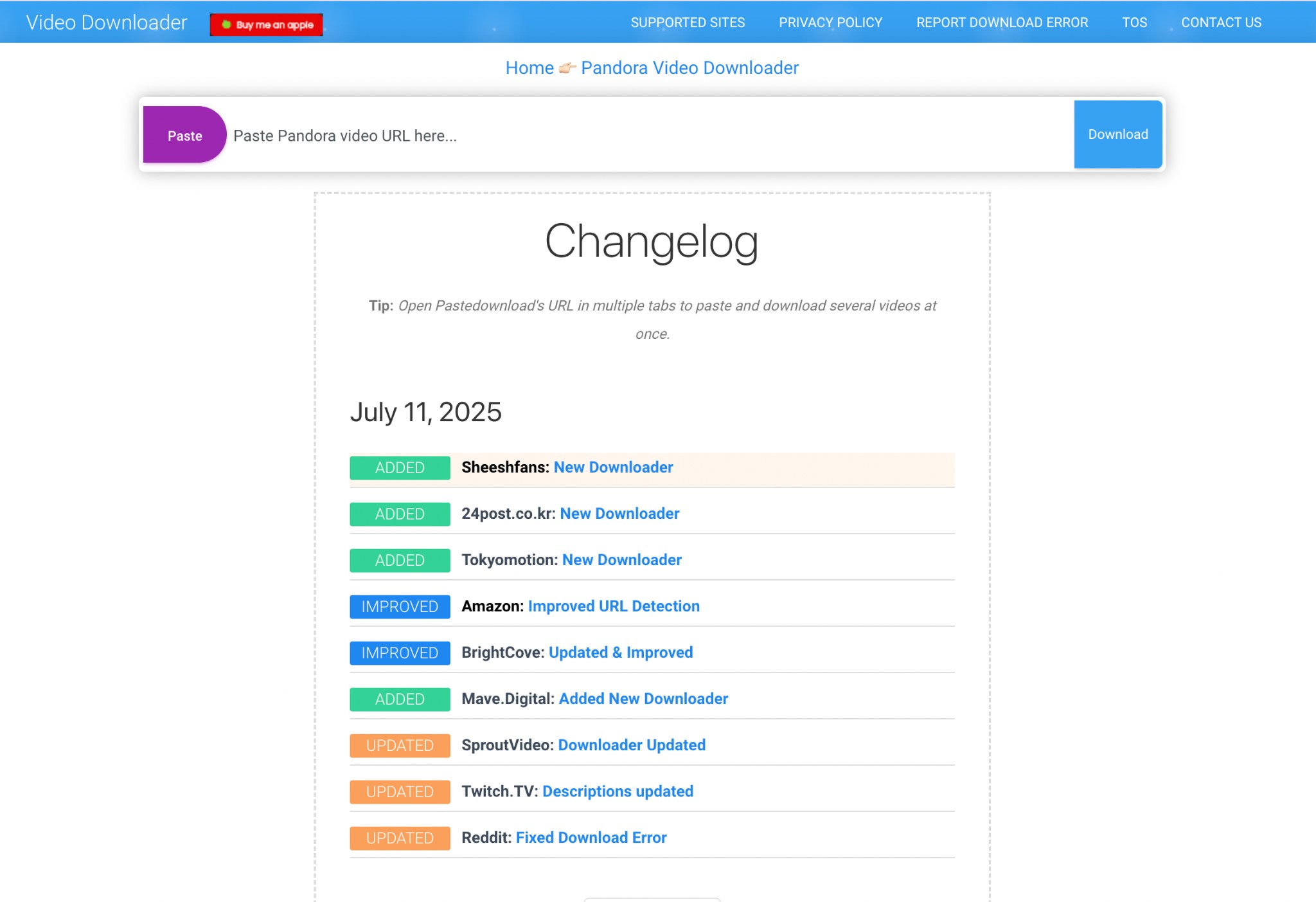 Video Downloader Buy me an apple SUPPORTED SITES PRIVACY POLICY REPORT DOWNLOAD ERROR TOS CONTACT US

Home 👉 Pandora Video Downloader

Paste Paste Pandora video URL here... Download

Changelog

Tip: Open Pastedownload's URL in multiple tabs to paste and download several videos at once.

July 11, 2025

ADDED Sheeshfans: New Downloader

ADDED 24post.co.kr: New Downloader

ADDED Tokyomotion: New Downloader

IMPROVED Amazon: Improved URL Detection

IMPROVED BrightCove: Updated & Improved

ADDED Mave.Digital: Added New Downloader

UPDATED SproutVideo: Downloader Updated

UPDATED Twitch.TV: Descriptions updated

UPDATED Reddit: Fixed Download Error